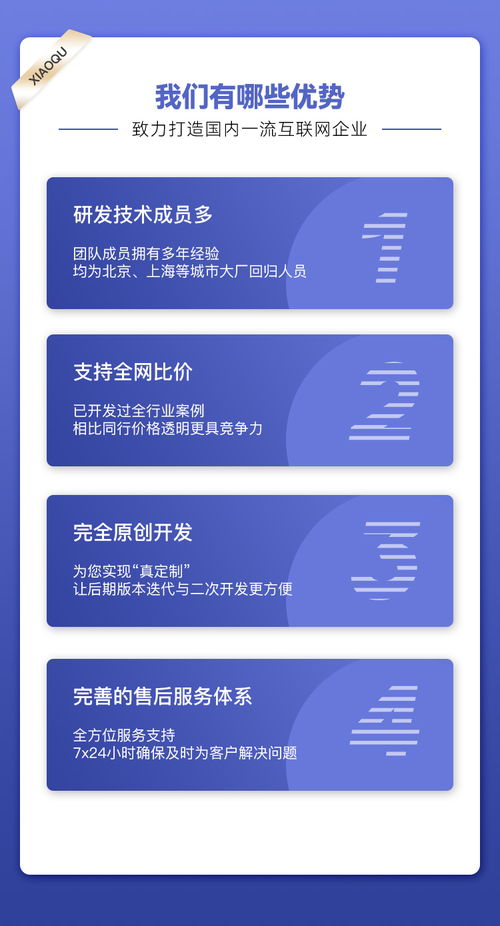 XIAOQU

我们有哪些优势

致力打造国内一流互联网企业

研发技术成员多

团队成员拥有多年经验
均为北京、上海等城市大厂回归人员

1

支持全网比价

已开发过全行业案例
相比同行价格透明更具竞争力

2

完全原创开发

为您实现“真定制”
让后期版本迭代与二次开发更方便

3

完善的售后服务体系

全方位服务支持
7x24小时确保及时为客户解决问题

4